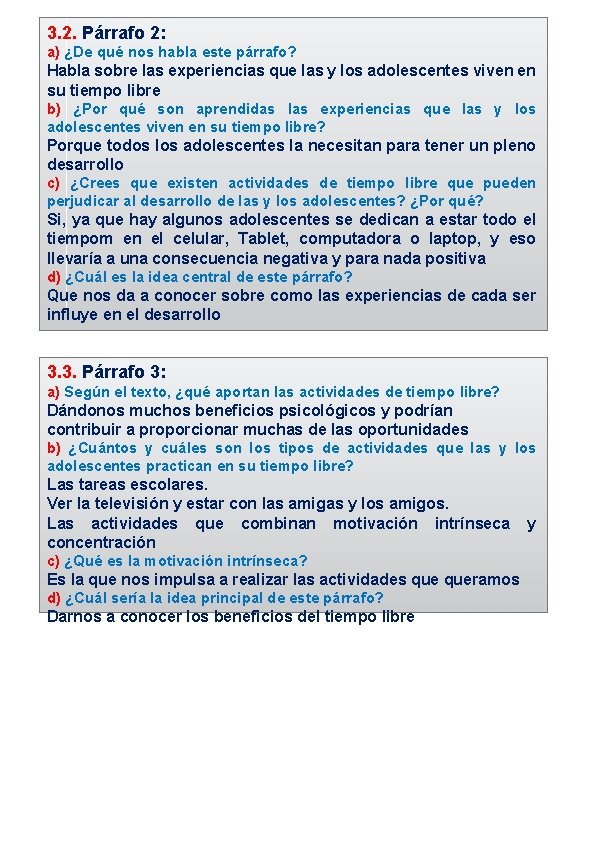 3.2. Párrafo 2:
a) ¿De qué nos habla este párrafo?
Habla sobre las experiencias que las y los adolescentes viven en su tiempo libre
b) ¿Por qué son aprendidas las experiencias que las y los adolescentes viven en su tiempo libre?
Porque todos los adolescentes la necesitan para tener un pleno desarrollo
c) ¿Crees que existen actividades de tiempo libre que pueden perjudicar al desarrollo de las y los adolescentes? ¿Por qué?
Si, ya que hay algunos adolescentes se dedican a estar todo el tiempom en el celular, Tablet, computadora o laptop, y eso llevaría a una consecuencia negativa y para nada positiva
d) ¿Cuál es la idea central de este párrafo?
Que nos da a conocer sobre como las experiencias de cada ser influye en el desarrollo

3.3. Párrafo 3:
a) Según el texto, ¿qué aportan las actividades de tiempo libre?
Dándonos muchos beneficios psicológicos y podrían contribuir a proporcionar muchas de las oportunidades
b) ¿Cuántos y cuáles son los tipos de actividades que las y los adolescentes practican en su tiempo libre?
Las tareas escolares.
Ver la televisión y estar con las amigas y los amigos.
Las actividades que combinan motivación intrínseca y concentración
c) ¿Qué es la motivación intrínseca?
Es la que nos impulsa a realizar las actividades que queramos
d) ¿Cuál sería la idea principal de este párrafo?
Darnos a conocer los beneficios del tiempo libre